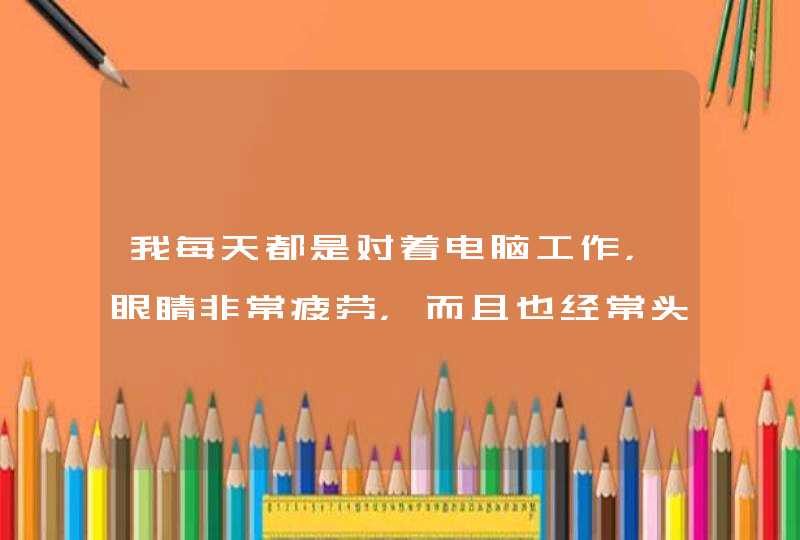 我每天都是对着电脑工作，眼睛非常疲劳，而且也经常头